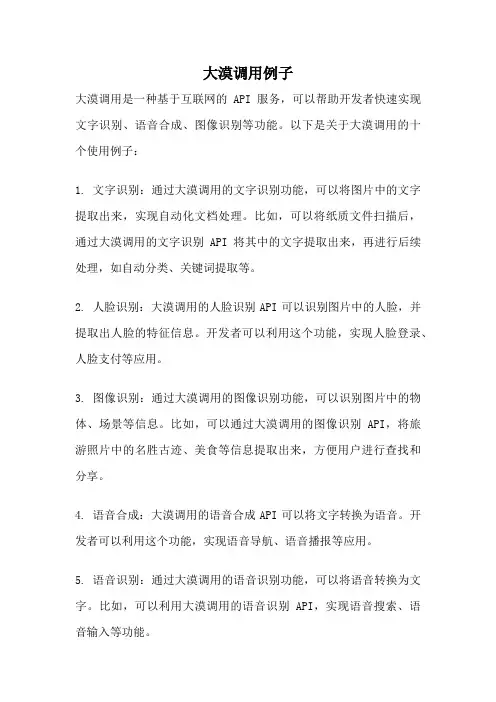 大漠调用例子

大漠调用是一种基于互联网的 API 服务，可以帮助开发者快速实现文字识别、语音合成、图像识别等功能。以下是关于大漠调用的十个使用例子：

1. 文字识别：通过大漠调用的文字识别功能，可以将图片中的文字提取出来，实现自动化文档处理。比如，可以将纸质文件扫描后，通过大漠调用的文字识别 API 将其中的文字提取出来，再进行后续处理，如自动分类、关键词提取等。

2. 人脸识别：大漠调用的人脸识别 API 可以识别图片中的人脸，并提取出人脸的特征信息。开发者可以利用这个功能，实现人脸登录、人脸支付等应用。

3. 图像识别：通过大漠调用的图像识别功能，可以识别图片中的物体、场景等信息。比如，可以通过大漠调用的图像识别 API，将旅游照片中的名胜古迹、美食等信息提取出来，方便用户进行查找和分享。

4. 语音合成：大漠调用的语音合成 API 可以将文字转换为语音。开发者可以利用这个功能，实现语音导航、语音播报等应用。

5. 语音识别：通过大漠调用的语音识别功能，可以将语音转换为文字。比如，可以利用大漠调用的语音识别 API，实现语音搜索、语音输入等功能。